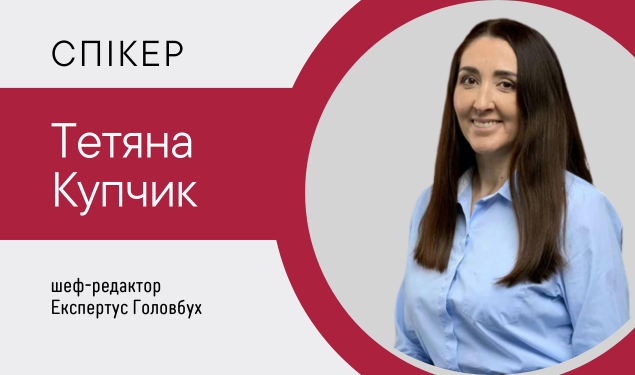 СПІКЕР

Тетяна Купчик

шеф-редактор
Експертус Головбух